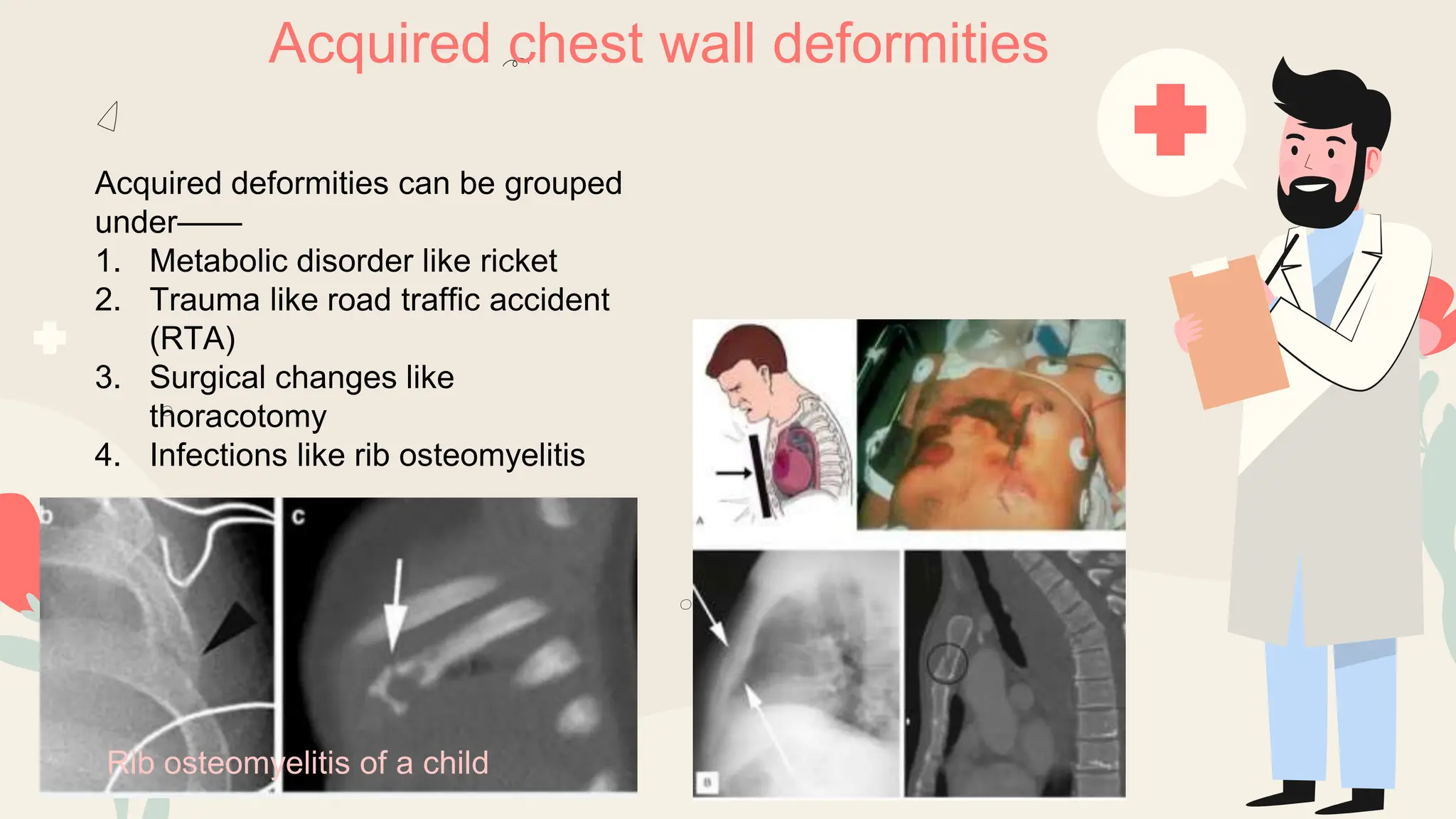 Acquired chest wall deformities

Acquired deformities can be grouped under——
1. Metabolic disorder like ricket
2. Trauma like road traffic accident (RTA)
3. Surgical changes like thoracotomy
4. Infections like rib osteomyelitis

b

c

Rib osteomyelitis of a child

A

B